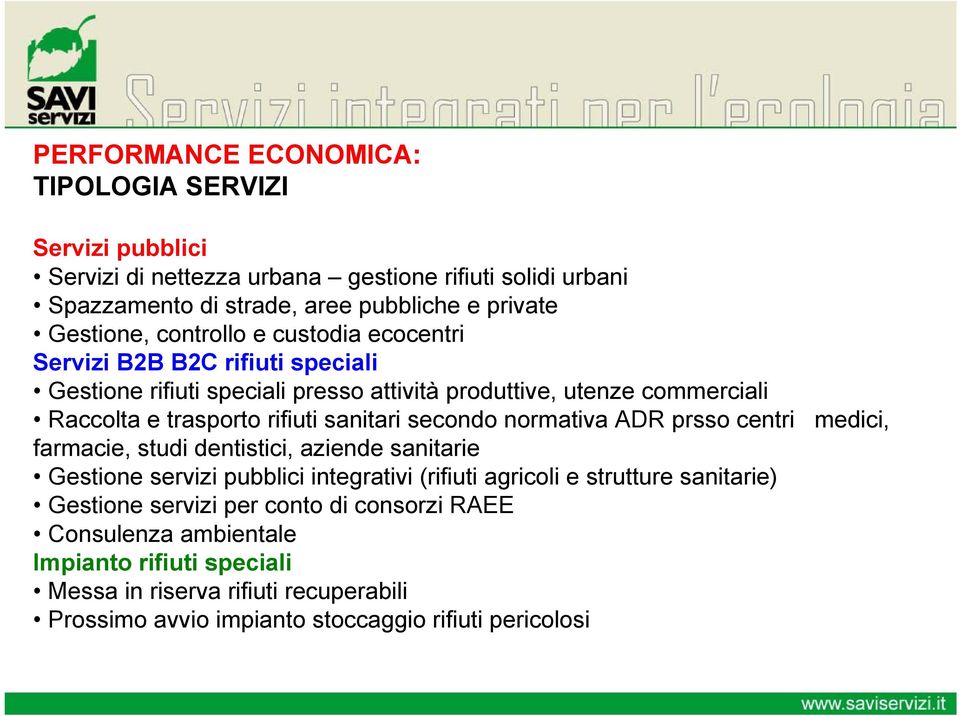 SAVI servizi

Servizi integrati per l'ecologia

PERFORMANCE ECONOMICA:
TIPOLOGIA SERVIZI

Servizi pubblici
• Servizi di nettezza urbana – gestione rifiuti solidi urbani
• Spazzamento di strade, aree pubbliche e private
• Gestione, controllo e custodia ecocentri
Servizi B2B B2C rifiuti speciali
• Gestione rifiuti speciali presso attività produttive, utenze commerciali
• Raccolta e trasporto rifiuti sanitari secondo normativa ADR prsso centri medici, farmacie, studi dentistici, aziende sanitarie
• Gestione servizi pubblici integrativi (rifiuti agricoli e strutture sanitarie)
• Gestione servizi per conto di consorzi RAEE
• Consulenza ambientale
Impianto rifiuti speciali
• Messa in riserva rifiuti recuperabili
• Prossimo avvio impianto stoccaggio rifiuti pericolosi

www.saviservizi.it